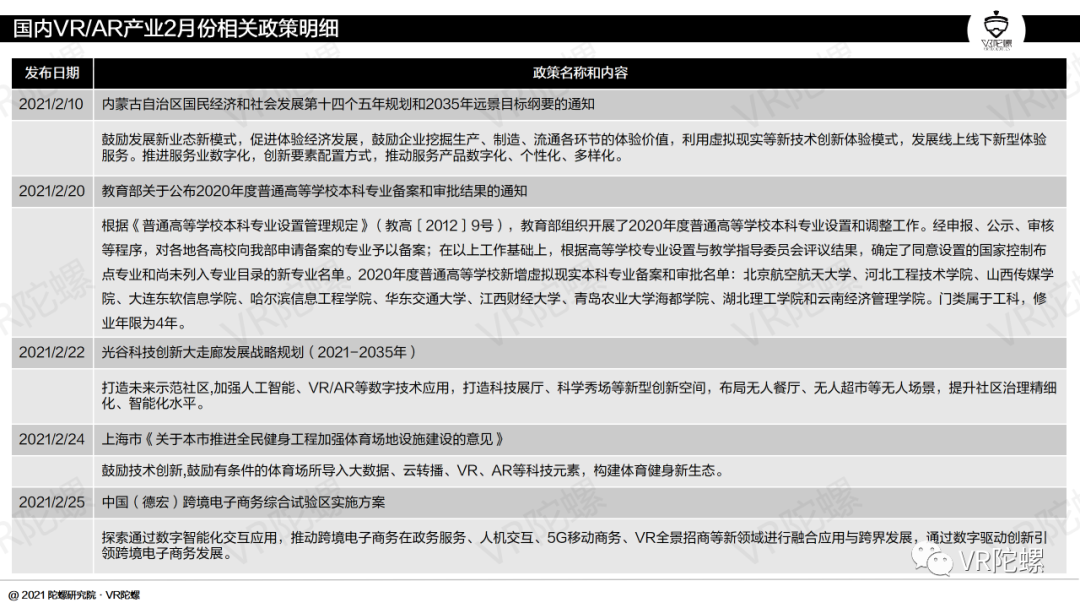 国内VR/AR产业2月份相关政策明细

VR陀螺

| 发布日期 | 政策名称和内容 |
|---|---|
| 2021/2/10 | 内蒙古自治区国民经济和社会发展第十四个五年规划和2035年远景目标纲要的通知 |
| | 鼓励发展新业态新模式，促进体验经济发展，鼓励企业挖掘生产、制造、流通各环节的体验价值，利用虚拟现实等新技术创新体验模式，发展线上线下新型体验服务。推进服务业数字化，创新要素配置方式，推动服务产品数字化、个性化、多样化。 |
| 2021/2/20 | 教育部关于公布2020年度普通高等学校本科专业备案和审批结果的通知 |
| | 根据《普通高等学校本科专业设置管理规定》（教高〔2012〕9号），教育部组织开展了2020年度普通高等学校本科专业设置和调整工作。经申报、公示、审核等程序，对各地各高校向我部申请备案的专业予以备案；在以上工作基础上，根据高等学校专业设置与教学指导委员会评议结果，确定了同意设置的国家控制布点专业和尚未列入专业目录的新专业名单。2020年度普通高等学校新增虚拟现实本科专业备案和审批名单：北京航空航天大学、河北工程技术学院、山西传媒学院、大连东软信息学院、哈尔滨信息工程学院、华东交通大学、江西财经大学、青岛农业大学海都学院、湖北理工学院和云南经济管理学院。门类属于工科，修业年限为4年。 |
| 2021/2/22 | 光谷科技创新大走廊发展战略规划（2021-2035年） |
| | 打造未来示范社区,加强人工智能、VR/AR等数字技术应用，打造科技展厅、科学秀场等新型创新空间，布局无人餐厅、无人超市等无人场景，提升社区治理精细化、智能化水平。 |
| 2021/2/24 | 上海市《关于本市推进全民健身工程加强体育场地设施建设的意见》 |
| | 鼓励技术创新,鼓励有条件的体育场所导入大数据、云转播、VR、AR等科技元素，构建体育健身新生态。 |
| 2021/2/25 | 中国（德宏）跨境电子商务综合试验区实施方案 |
| | 探索通过数字智能化交互应用，推动跨境电子商务在政务服务、人机交互、5G移动商务、VR全景招商等新领域进行融合应用与跨界发展，通过数字驱动创新引领跨境电子商务发展。 |

VR陀螺

@ 2021 陀螺研究院 · VR陀螺